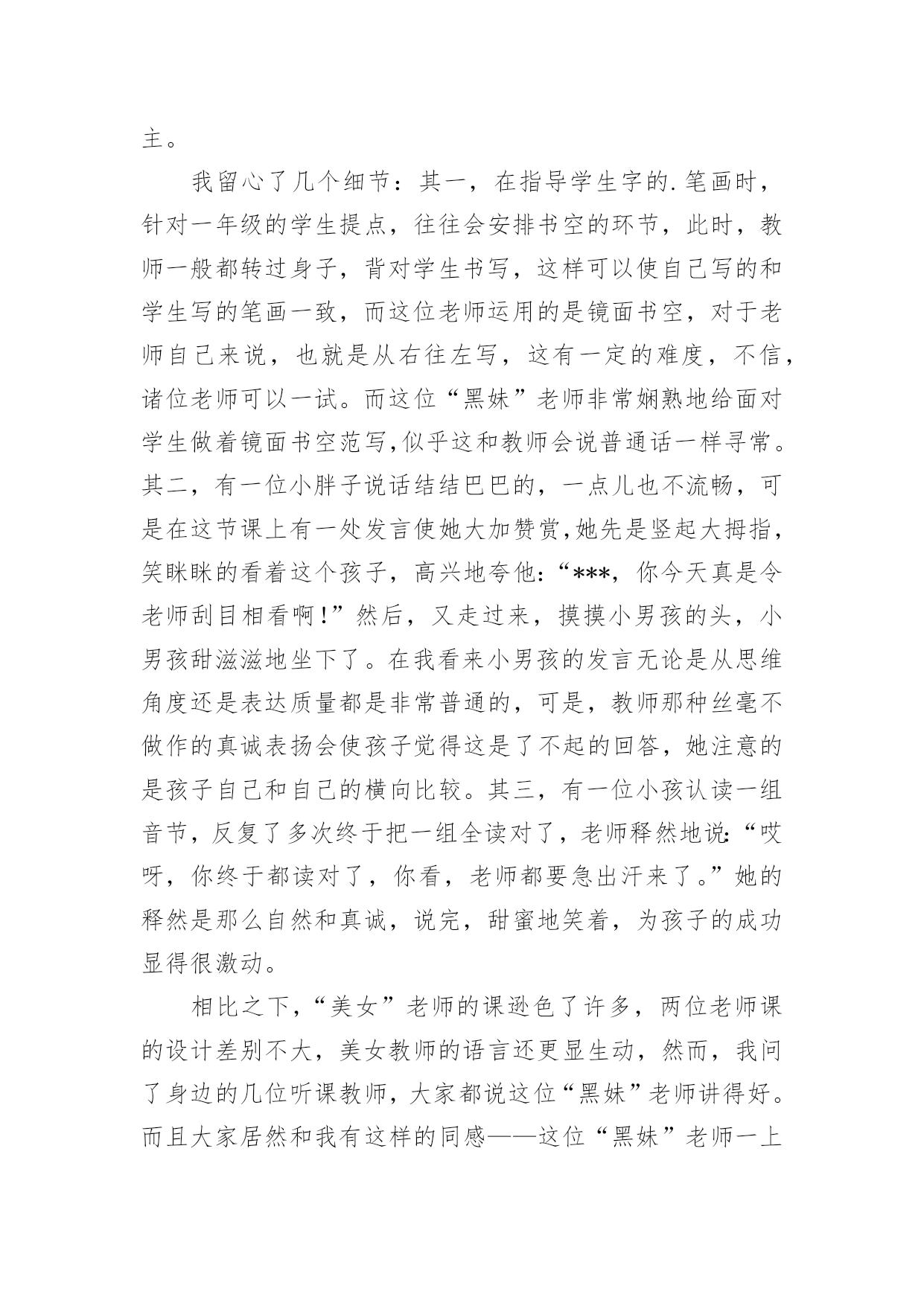 主。

我留心了几个细节：其一，在指导学生字的.笔画时，针对一年级的学生提点，往往会安排书空的环节，此时，教师一般都转过身子，背对学生书写，这样可以使自己写的和学生写的笔画一致，而这位老师运用的是镜面书空，对于老师自己来说，也就是从右往左写，这有一定的难度，不信，诸位老师可以一试。而这位“黑妹”老师非常娴熟地给面对学生做着镜面书空范写,似乎这和教师会说普通话一样寻常。其二，有一位小胖子说话结结巴巴的，一点儿也不流畅，可是在这节课上有一处发言使她大加赞赏,她先是竖起大拇指，笑眯眯的看着这个孩子，高兴地夸他：“***，你今天真是令老师刮目相看啊！”然后，又走过来，摸摸小男孩的头，小男孩甜滋滋地坐下了。在我看来小男孩的发言无论是从思维角度还是表达质量都是非常普通的，可是，教师那种丝毫不做作的真诚表扬会使孩子觉得这是了不起的回答，她注意的是孩子自己和自己的横向比较。其三，有一位小孩认读一组音节，反复了多次终于把一组全读对了，老师释然地说：“哎呀，你终于都读对了，你看，老师都要急出汗来了。”她的释然是那么自然和真诚，说完，甜蜜地笑着，为孩子的成功显得很激动。

相比之下，“美女”老师的课逊色了许多，两位老师课的设计差别不大，美女教师的语言还更显生动，然而，我问了身边的几位听课教师，大家都说这位“黑妹”老师讲得好。而且大家居然和我有这样的同感——这位“黑妹”老师一上